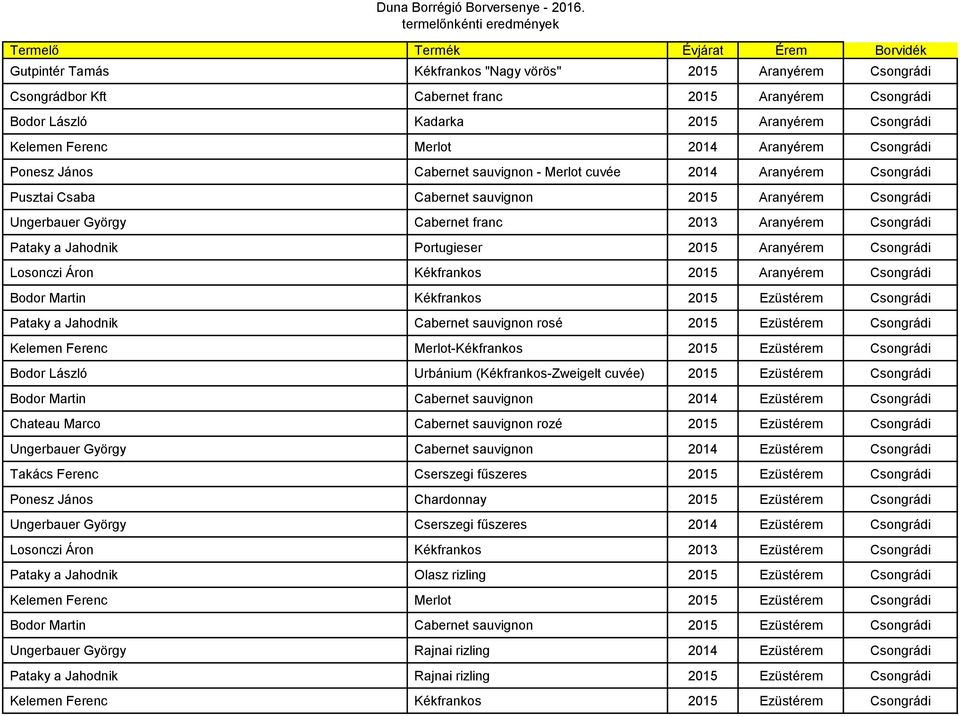 Duna Borrégió Borversenye - 2016.
termelőnkénti eredmények

| Termelő | Termék | Évjárat | Érem | Borvidék |
|---|---|---|---|---|
| Gutpintér Tamás | Kékfrankos "Nagy vörös" | 2015 | Aranyérem | Csongrádi |
| Csongrádbor Kft | Cabernet franc | 2015 | Aranyérem | Csongrádi |
| Bodor László | Kadarka | 2015 | Aranyérem | Csongrádi |
| Kelemen Ferenc | Merlot | 2014 | Aranyérem | Csongrádi |
| Ponesz János | Cabernet sauvignon - Merlot cuvée | 2014 | Aranyérem | Csongrádi |
| Pusztai Csaba | Cabernet sauvignon | 2015 | Aranyérem | Csongrádi |
| Ungerbauer György | Cabernet franc | 2013 | Aranyérem | Csongrádi |
| Pataky a Jahodnik | Portugieser | 2015 | Aranyérem | Csongrádi |
| Losonczi Áron | Kékfrankos | 2015 | Aranyérem | Csongrádi |
| Bodor Martin | Kékfrankos | 2015 | Ezüstérem | Csongrádi |
| Pataky a Jahodnik | Cabernet sauvignon rosé | 2015 | Ezüstérem | Csongrádi |
| Kelemen Ferenc | Merlot-Kékfrankos | 2015 | Ezüstérem | Csongrádi |
| Bodor László | Urbánium (Kékfrankos-Zweigelt cuvée) | 2015 | Ezüstérem | Csongrádi |
| Bodor Martin | Cabernet sauvignon | 2014 | Ezüstérem | Csongrádi |
| Chateau Marco | Cabernet sauvignon rozé | 2015 | Ezüstérem | Csongrádi |
| Ungerbauer György | Cabernet sauvignon | 2014 | Ezüstérem | Csongrádi |
| Takács Ferenc | Cserszegi fűszeres | 2015 | Ezüstérem | Csongrádi |
| Ponesz János | Chardonnay | 2015 | Ezüstérem | Csongrádi |
| Ungerbauer György | Cserszegi fűszeres | 2014 | Ezüstérem | Csongrádi |
| Losonczi Áron | Kékfrankos | 2013 | Ezüstérem | Csongrádi |
| Pataky a Jahodnik | Olasz rizling | 2015 | Ezüstérem | Csongrádi |
| Kelemen Ferenc | Merlot | 2015 | Ezüstérem | Csongrádi |
| Bodor Martin | Cabernet sauvignon | 2015 | Ezüstérem | Csongrádi |
| Ungerbauer György | Rajnai rizling | 2014 | Ezüstérem | Csongrádi |
| Pataky a Jahodnik | Rajnai rizling | 2015 | Ezüstérem | Csongrádi |
| Kelemen Ferenc | Kékfrankos | 2015 | Ezüstérem | Csongrádi |